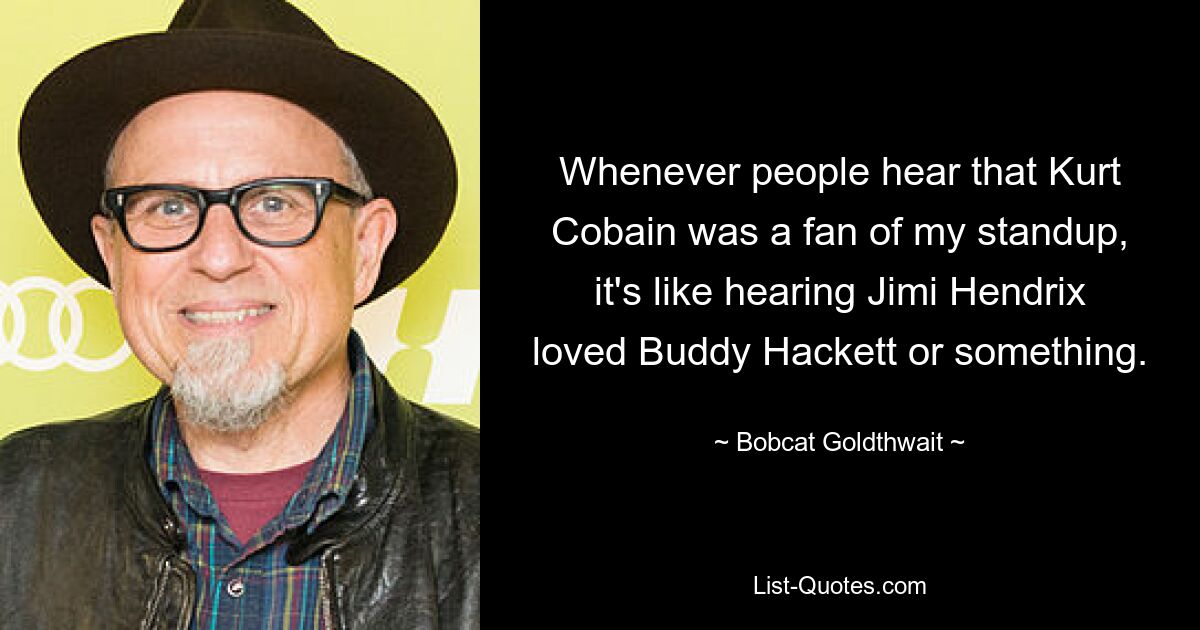 Whenever people hear that Kurt Cobain was a fan of my standup, it's like hearing Jimi Hendrix loved Buddy Hackett or something.

~ Bobcat Goldthwait ~

List-Quotes.com